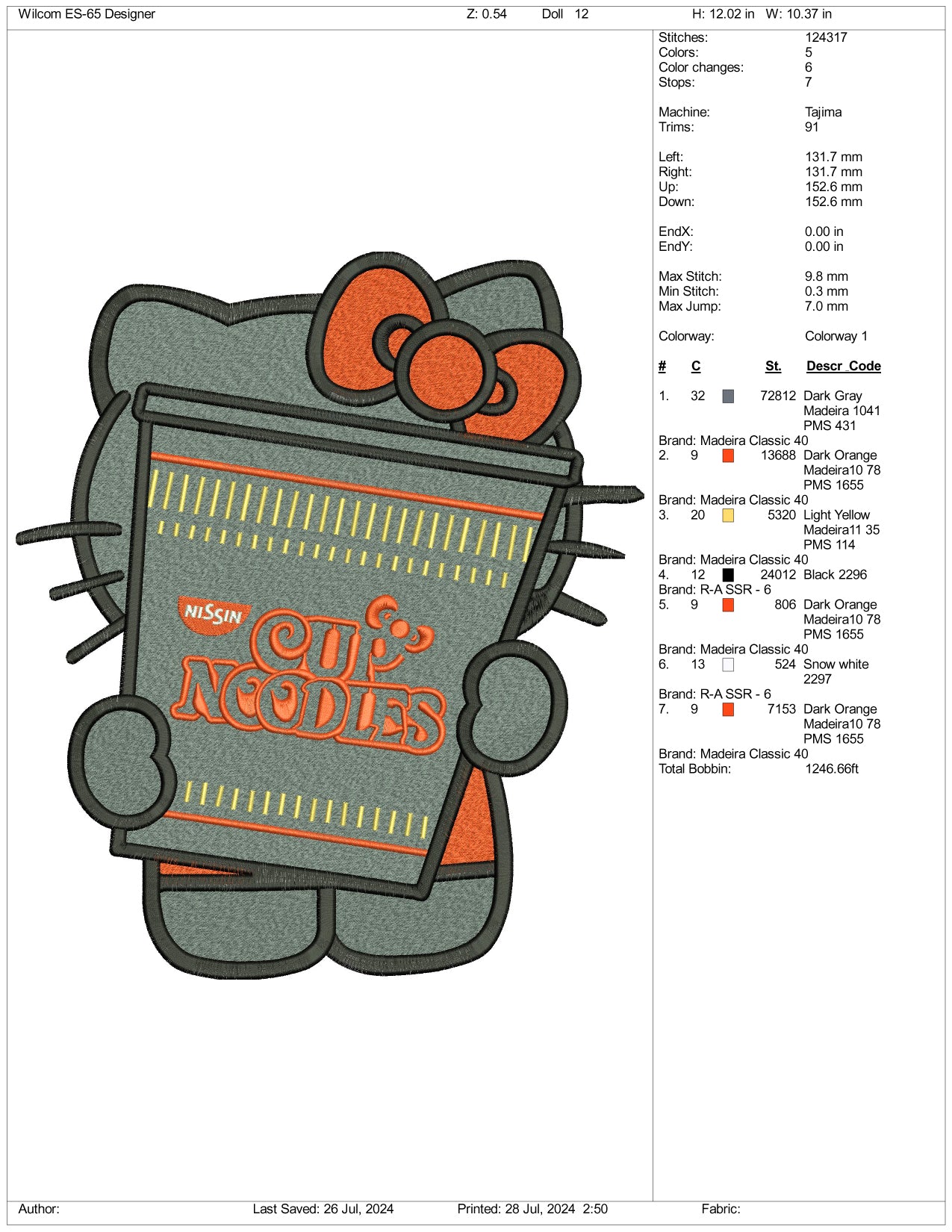 Wilcom ES-65 Designer Z: 0.54 Doll 12 H: 12.02 in W: 10.37 in

NISSIN
CUP
NOODLES

Stitches: 124317
Colors: 5
Color changes: 6
Stops: 7

Machine: Tajima
Trims: 91

Left: 131.7 mm
Right: 131.7 mm
Up: 152.6 mm
Down: 152.6 mm

EndX: 0.00 in
EndY: 0.00 in

Max Stitch: 9.8 mm
Min Stitch: 0.3 mm
Max Jump: 7.0 mm

Colorway: Colorway 1

# C St. Descr Code

1. 32 72812 Dark Gray
Madeira 1041
PMS 431
Brand: Madeira Classic 40
2. 9 13688 Dark Orange
Madeira10 78
PMS 1655
Brand: Madeira Classic 40
3. 20 5320 Light Yellow
Madeira11 35
PMS 114
Brand: Madeira Classic 40
4. 12 24012 Black 2296
Brand: R-A SSR - 6
5. 9 806 Dark Orange
Madeira10 78
PMS 1655
Brand: Madeira Classic 40
6. 13 524 Snow white
2297
Brand: R-A SSR - 6
7. 9 7153 Dark Orange
Madeira10 78
PMS 1655
Brand: Madeira Classic 40
Total Bobbin: 1246.66ft

Author: Last Saved: 26 Jul, 2024 Printed: 28 Jul, 2024 2:50 Fabric: